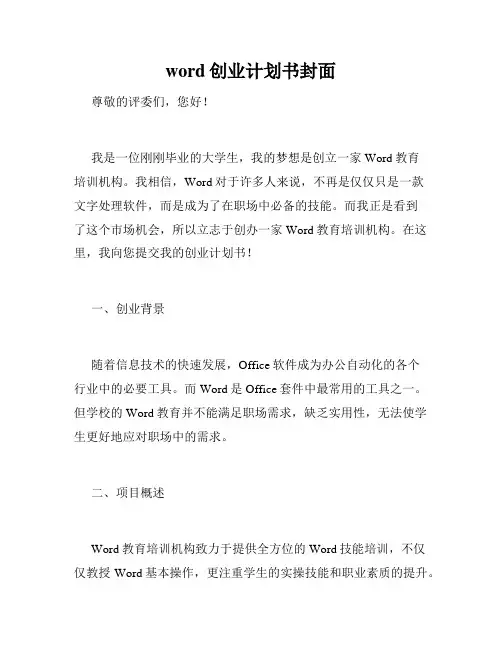 word 创业计划书封面

尊敬的评委们，您好！

我是一位刚刚毕业的大学生，我的梦想是创立一家 Word 教育培训机构。我相信，Word 对于许多人来说，不再是仅仅只是一款文字处理软件，而是成为了在职场中必备的技能。而我正是看到了这个市场机会，所以立志于创办一家 Word 教育培训机构。在这里，我向您提交我的创业计划书！

一、创业背景

随着信息技术的快速发展，Office 软件成为办公自动化的各个行业中的必要工具。而 Word 是 Office 套件中最常用的工具之一。但学校的 Word 教育并不能满足职场需求，缺乏实用性，无法使学生更好地应对职场中的需求。

二、项目概述

Word 教育培训机构致力于提供全方位的 Word 技能培训，不仅仅教授 Word 基本操作，更注重学生的实操技能和职业素质的提升。